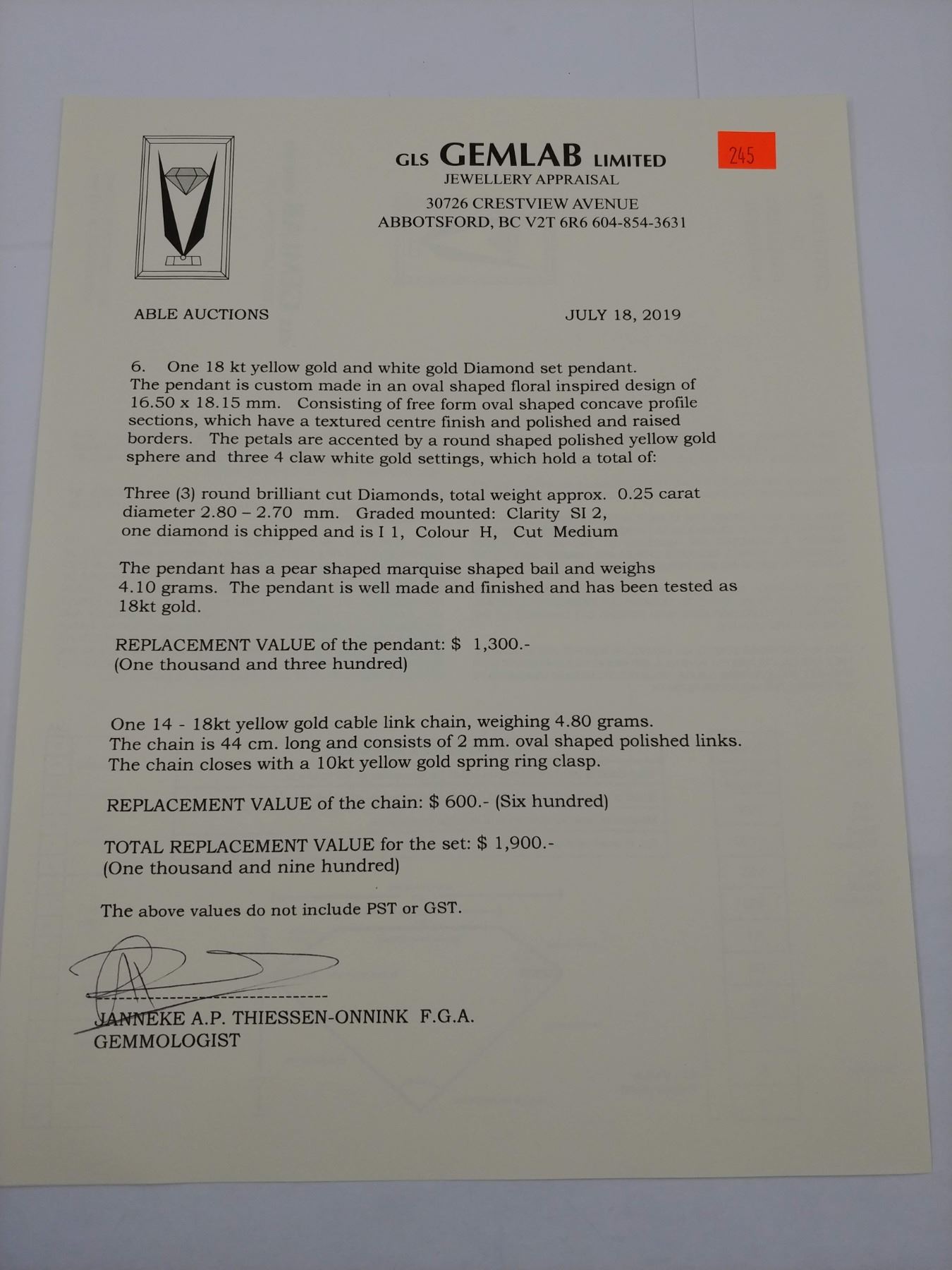 GLS GEMLAB LIMITED
JEWELLERY APPRAISAL
30726 CRESTVIEW AVENUE
ABBOTSFORD, BC V2T 6R6 604-854-3631

245

ABLE AUCTIONS

JULY 18, 2019

6. One 18 kt yellow gold and white gold Diamond set pendant. The pendant is custom made in an oval shaped floral inspired design of 16.50 x 18.15 mm. Consisting of free form oval shaped concave profile sections, which have a textured centre finish and polished and raised borders. The petals are accented by a round shaped polished yellow gold sphere and three 4 claw white gold settings, which hold a total of:

Three (3) round brilliant cut Diamonds, total weight approx. 0.25 carat diameter 2.80 – 2.70 mm. Graded mounted: Clarity SI 2, one diamond is chipped and is I 1, Colour H, Cut Medium

The pendant has a pear shaped marquise shaped bail and weighs 4.10 grams. The pendant is well made and finished and has been tested as 18kt gold.

REPLACEMENT VALUE of the pendant: $ 1,300.-
(One thousand and three hundred)

One 14 - 18kt yellow gold cable link chain, weighing 4.80 grams. The chain is 44 cm. long and consists of 2 mm. oval shaped polished links. The chain closes with a 10kt yellow gold spring ring clasp.

REPLACEMENT VALUE of the chain: $ 600.- (Six hundred)

TOTAL REPLACEMENT VALUE for the set: $ 1,900.-
(One thousand and nine hundred)

The above values do not include PST or GST.

JANNEKE A.P. THIESSEN-ONNINK F.G.A.
GEMMOLOGIST